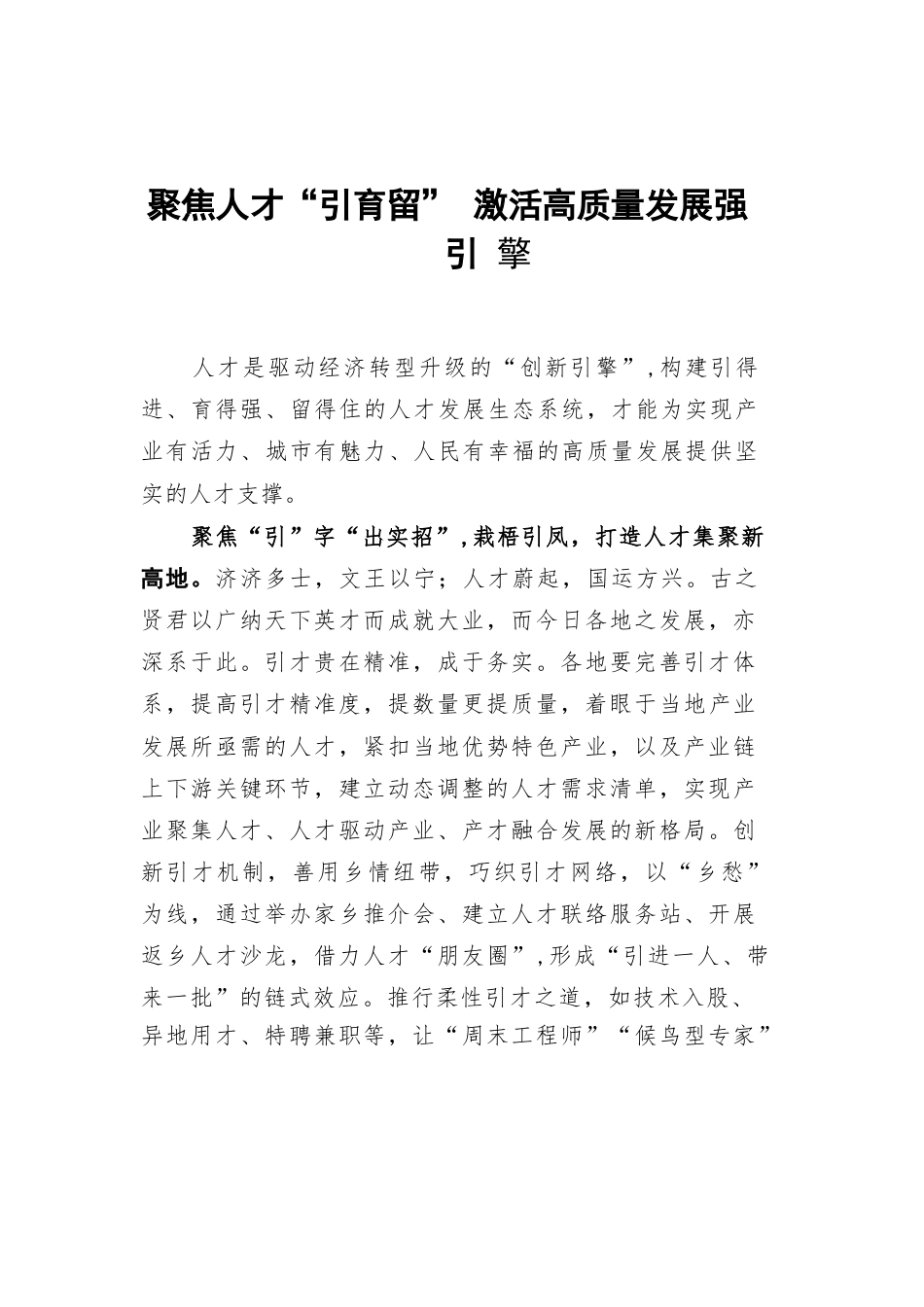 聚焦人才“引育留” 激活高质量发展强引擎

人才是驱动经济转型升级的“创新引擎”，构建引得进、育得强、留得住的人才发展生态系统，才能为实现产业有活力、城市有魅力、人民有幸福的高质量发展提供坚实的人才支撑。

聚焦“引”字“出实招”，栽梧引凤，打造人才集聚新高地。济济多士，文王以宁；人才蔚起，国运方兴。古之贤君以广纳天下英才而成就大业，而今日各地之发展，亦深系于此。引才贵在精准，成于务实。各地要完善引才体系，提高引才精准度，提数量更提质量，着眼于当地产业发展所亟需的人才，紧扣当地优势特色产业，以及产业链上下游关键环节，建立动态调整的人才需求清单，实现产业聚集人才、人才驱动产业、产才融合发展的新格局。创新引才机制，善用乡情纽带，巧织引才网络，以“乡愁”为线，通过举办家乡推介会、建立人才联络服务站、开展返乡人才沙龙，借力人才“朋友圈”，形成“引进一人、带来一批”的链式效应。推行柔性引才之道，如技术入股、异地用才、特聘兼职等，让“周末工程师”“候鸟型专家”